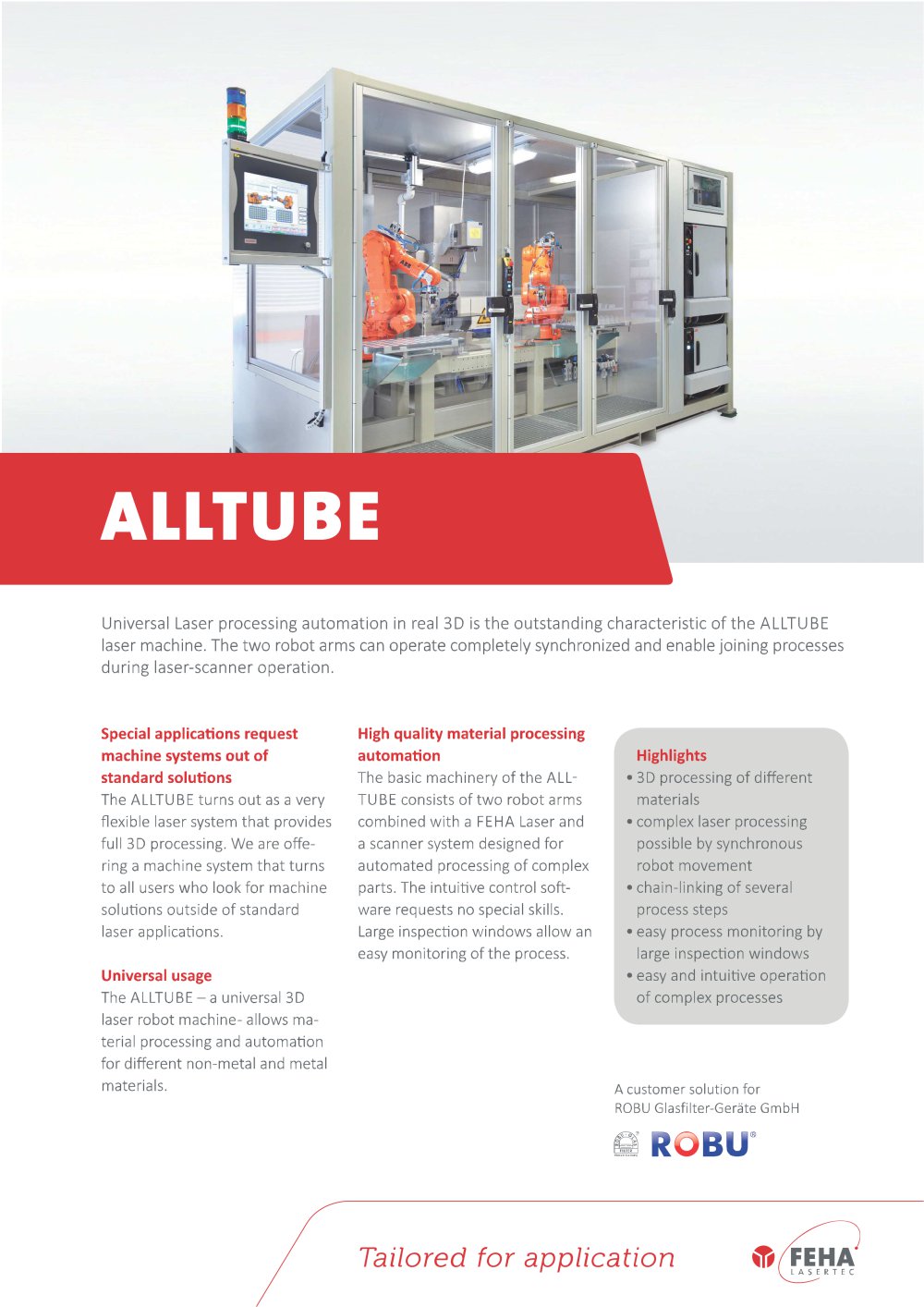 ALLTUBE

Universal Laser processing automation in real 3D is the outstanding characteristic of the ALLTUBE laser machine. The two robot arms can operate completely synchronized and enable joining processes during laser-scanner operation.

Special applications request machine systems out of standard solutions
The ALLTUBE turns out as a very flexible laser system that provides full 3D processing. We are offering a machine system that turns to all users who look for machine solutions outside of standard laser applications.

Universal usage
The ALLTUBE – a universal 3D laser robot machine- allows material processing and automation for different non-metal and metal materials.

High quality material processing automation
The basic machinery of the ALLTUBE consists of two robot arms combined with a FEHA Laser and a scanner system designed for automated processing of complex parts. The intuitive control software requests no special skills. Large inspection windows allow an easy monitoring of the process.

Highlights
• 3D processing of different materials
• complex laser processing possible by synchronous robot movement
• chain-linking of several process steps
• easy process monitoring by large inspection windows
• easy and intuitive operation of complex processes

A customer solution for
ROBU Glasfilter-Geräte GmbH

ROBU®

Tailored for application

FEHA LASERTEC